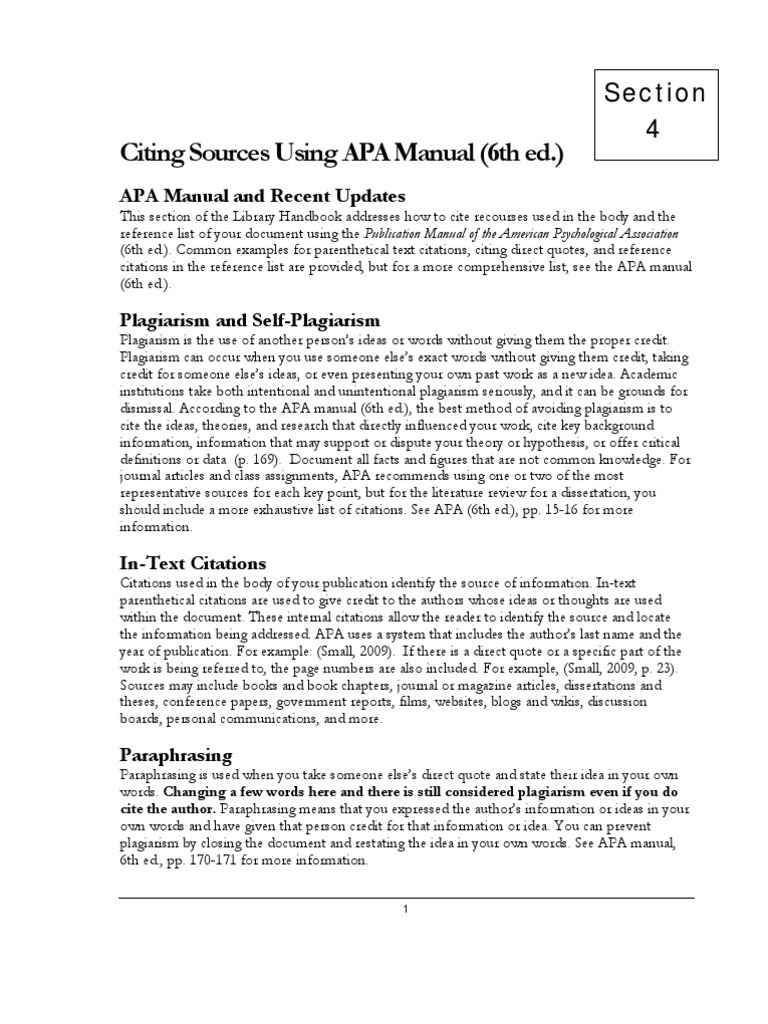 Section 4

Citing Sources Using APA Manual (6th ed.)

APA Manual and Recent Updates

This section of the Library Handbook addresses how to cite recourses used in the body and the reference list of your document using the Publication Manual of the American Psychological Association (6th ed.). Common examples for parenthetical text citations, citing direct quotes, and reference citations in the reference list are provided, but for a more comprehensive list, see the APA manual (6th ed.).

Plagiarism and Self-Plagiarism

Plagiarism is the use of another person's ideas or words without giving them the proper credit. Plagiarism can occur when you use someone else's exact words without giving them credit, taking credit for someone else's ideas, or even presenting your own past work as a new idea. Academic institutions take both intentional and unintentional plagiarism seriously, and it can be grounds for dismissal. According to the APA manual (6th ed.), the best method of avoiding plagiarism is to cite the ideas, theories, and research that directly influenced your work, cite key background information, information that may support or dispute your theory or hypothesis, or offer critical definitions or data (p. 169). Document all facts and figures that are not common knowledge. For journal articles and class assignments, APA recommends using one or two of the most representative sources for each key point, but for the literature review for a dissertation, you should include a more exhaustive list of citations. See APA (6th ed.), pp. 15-16 for more information.

In-Text Citations

Citations used in the body of your publication identify the source of information. In-text parenthetical citations are used to give credit to the authors whose ideas or thoughts are used within the document. These internal citations allow the reader to identify the source and locate the information being addressed. APA uses a system that includes the author's last name and the year of publication. For example: (Small, 2009). If there is a direct quote or a specific part of the work is being referred to, the page numbers are also included. For example, (Small, 2009, p. 23). Sources may include books and book chapters, journal or magazine articles, dissertations and theses, conference papers, government reports, films, websites, blogs and wikis, discussion boards, personal communications, and more.

Paraphrasing

Paraphrasing is used when you take someone else's direct quote and state their idea in your own words. Changing a few words here and there is still considered plagiarism even if you do cite the author. Paraphrasing means that you expressed the author's information or ideas in your own words and have given that person credit for that information or idea. You can prevent plagiarism by closing the document and restating the idea in your own words. See APA manual, 6th ed., pp. 170-171 for more information.

1